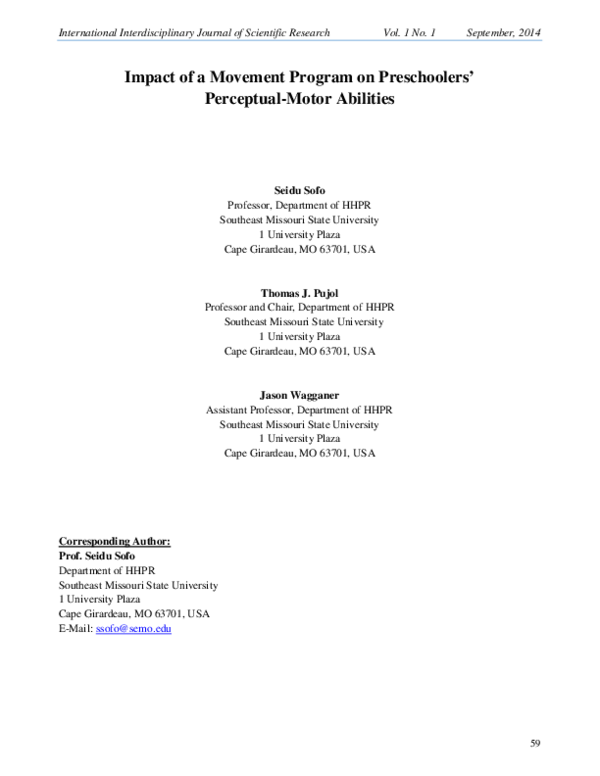 International Interdisciplinary Journal of Scientific Research Vol. 1 No. 1 September, 2014

Impact of a Movement Program on Preschoolers' Perceptual-Motor Abilities

Seidu Sofo
Professor, Department of HHPR
Southeast Missouri State University
1 University Plaza
Cape Girardeau, MO 63701, USA

Thomas J. Pujol
Professor and Chair, Department of HHPR
Southeast Missouri State University
1 University Plaza
Cape Girardeau, MO 63701, USA

Jason Wagganer
Assistant Professor, Department of HHPR
Southeast Missouri State University
1 University Plaza
Cape Girardeau, MO 63701, USA

Corresponding Author:
Prof. Seidu Sofo
Department of HHPR
Southeast Missouri State University
1 University Plaza
Cape Girardeau, MO 63701, USA
E-Mail: ssofo@semo.edu

59